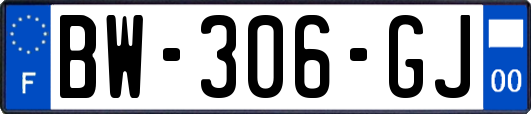 F
BW-306-GJ
00